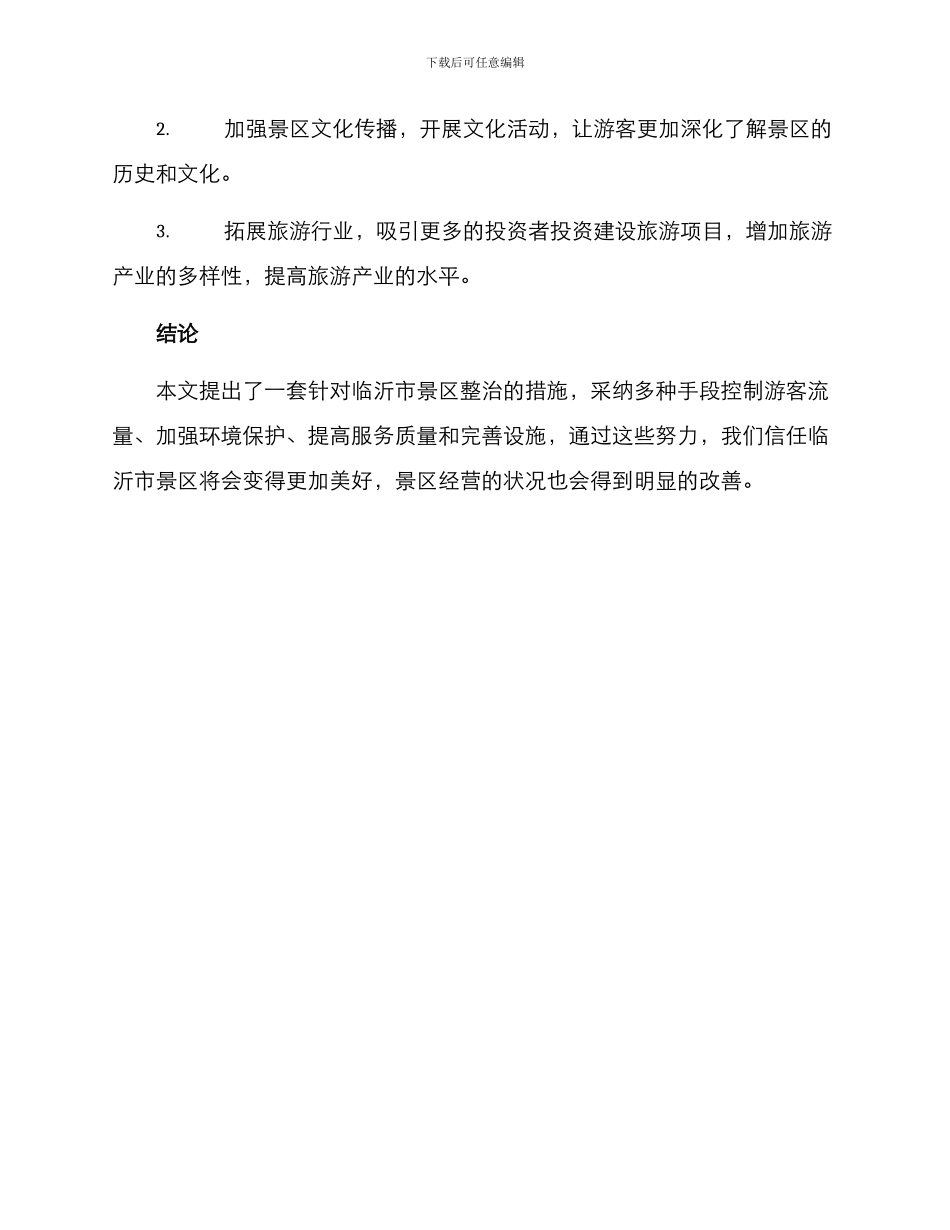 下载后可任意编辑

2. 加强景区文化传播，开展文化活动，让游客更加深化了解景区的历史和文化。

3. 拓展旅游行业，吸引更多的投资者投资建设旅游项目，增加旅游产业的多样性，提高旅游产业的水平。

结论

本文提出了一套针对临沂市景区整治的措施，采纳多种手段控制游客流量、加强环境保护、提高服务质量和完善设施，通过这些努力，我们信任临沂市景区将会变得更加美好，景区经营的状况也会得到明显的改善。